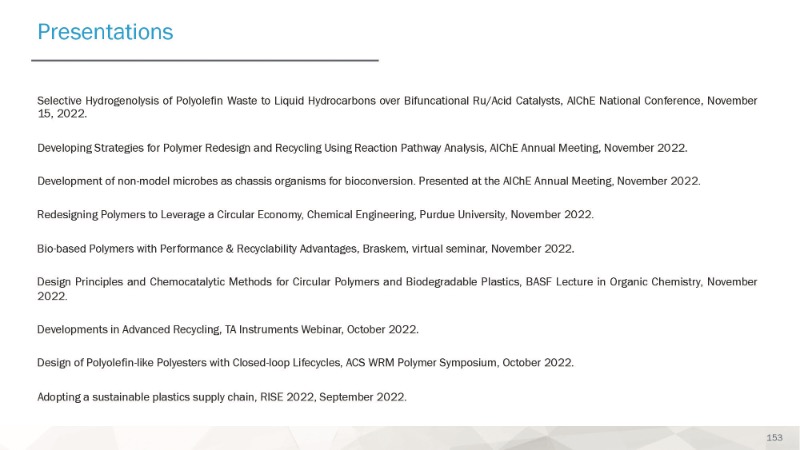 Presentations

Selective Hydrogenolysis of Polyolefin Waste to Liquid Hydrocarbons over Bifuncational Ru/Acid Catalysts, AIChE National Conference, November 15, 2022.

Developing Strategies for Polymer Redesign and Recycling Using Reaction Pathway Analysis, AIChE Annual Meeting, November 2022.

Development of non-model microbes as chassis organisms for bioconversion. Presented at the AIChE Annual Meeting, November 2022.

Redesigning Polymers to Leverage a Circular Economy, Chemical Engineering, Purdue University, November 2022.

Bio-based Polymers with Performance & Recyclability Advantages, Braskem, virtual seminar, November 2022.

Design Principles and Chemocatalytic Methods for Circular Polymers and Biodegradable Plastics, BASF Lecture in Organic Chemistry, November 2022.

Developments in Advanced Recycling, TA Instruments Webinar, October 2022.

Design of Polyolefin-like Polyesters with Closed-loop Lifecycles, ACS WRM Polymer Symposium, October 2022.

Adopting a sustainable plastics supply chain, RISE 2022, September 2022.

153